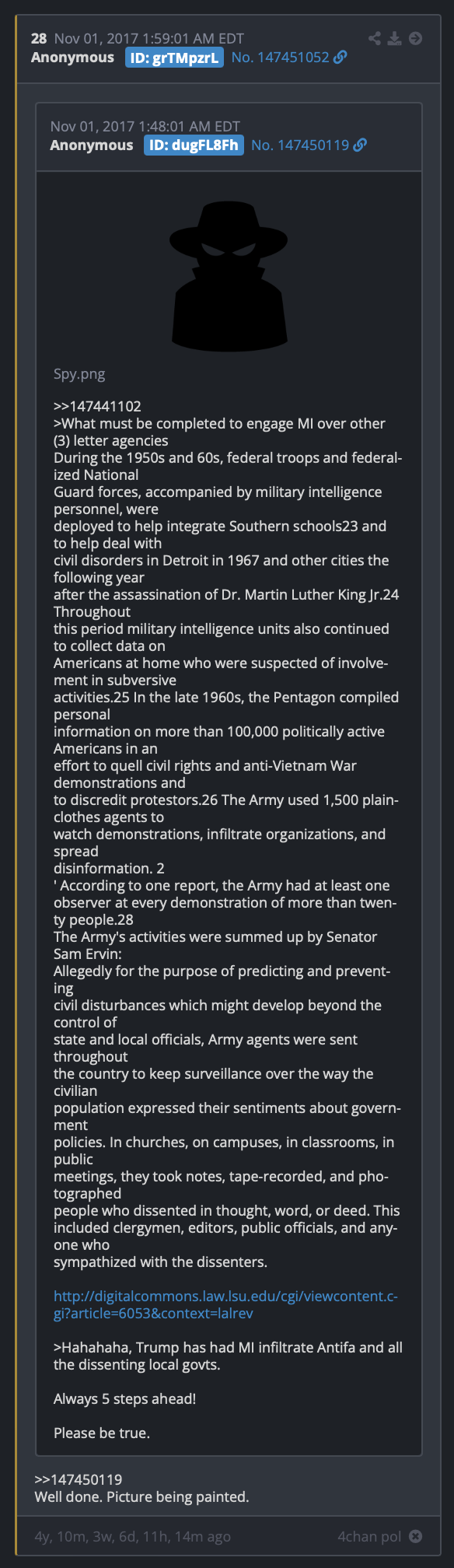 28 Nov 01, 2017 1:59:01 AM EDT
Anonymous ID: grTMpzrL No. 147451052

Nov 01, 2017 1:48:01 AM EDT
Anonymous ID: dugFL8Fh No. 147450119

Spy.png

>>147441102
>What must be completed to engage MI over other (3) letter agencies
During the 1950s and 60s, federal troops and federalized National
Guard forces, accompanied by military intelligence personnel, were
deployed to help integrate Southern schools23 and to help deal with
civil disorders in Detroit in 1967 and other cities the following year
after the assassination of Dr. Martin Luther King Jr.24 Throughout
this period military intelligence units also continued to collect data on
Americans at home who were suspected of involvement in subversive
activities.25 In the late 1960s, the Pentagon compiled personal
information on more than 100,000 politically active Americans in an
effort to quell civil rights and anti-Vietnam War demonstrations and
to discredit protestors.26 The Army used 1,500 plainclothes agents to
watch demonstrations, infiltrate organizations, and spread
disinformation. 2
' According to one report, the Army had at least one observer at every demonstration of more than twenty people.28
The Army's activities were summed up by Senator Sam Ervin:
Allegedly for the purpose of predicting and preventing
civil disturbances which might develop beyond the control of
state and local officials, Army agents were sent throughout
the country to keep surveillance over the way the civilian
population expressed their sentiments about government
policies. In churches, on campuses, in classrooms, in public
meetings, they took notes, tape-recorded, and photographed
people who dissented in thought, word, or deed. This included clergymen, editors, public officials, and anyone who
sympathized with the dissenters.

http://digitalcommons.law.lsu.edu/cgi/viewcontent.cgi?article=6053&context=lalrev

>Hahahaha, Trump has had MI infiltrate Antifa and all the dissenting local govts.

Always 5 steps ahead!

Please be true.

>>147450119
Well done. Picture being painted.

4y, 10m, 3w, 6d, 11h, 14m ago 4chan pol